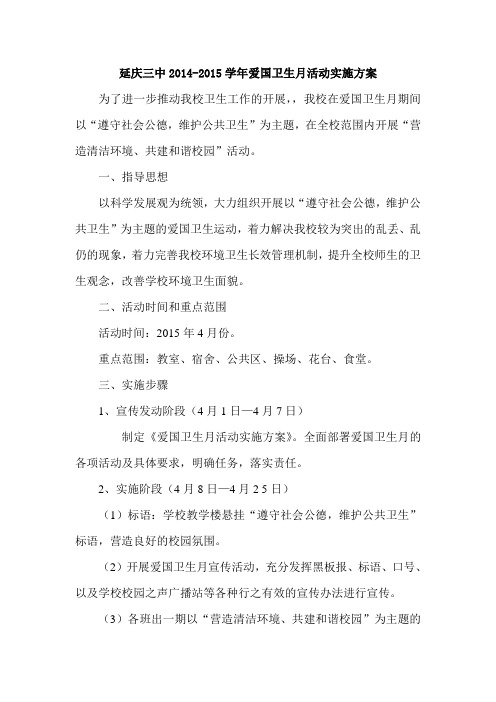 延庆三中 2014-2015 学年爱国卫生月活动实施方案

为了进一步推动我校卫生工作的开展，，我校在爱国卫生月期间以“遵守社会公德，维护公共卫生”为主题，在全校范围内开展“营造清洁环境、共建和谐校园”活动。

一、指导思想

以科学发展观为统领，大力组织开展以“遵守社会公德，维护公共卫生”为主题的爱国卫生运动，着力解决我校较为突出的乱丢、乱仍的现象，着力完善我校环境卫生长效管理机制，提升全校师生的卫生观念，改善学校环境卫生面貌。

二、活动时间和重点范围

活动时间：2015 年 4 月份。

重点范围：教室、宿舍、公共区、操场、花台、食堂。

三、实施步骤

1、宣传发动阶段（4 月 1 日—4 月 7 日）

制定《爱国卫生月活动实施方案》。全面部署爱国卫生月的各项活动及具体要求，明确任务，落实责任。

2、实施阶段（4 月 8 日—4 月 2 5 日）

（1）标语：学校教学楼悬挂“遵守社会公德，维护公共卫生”标语，营造良好的校园氛围。

（2）开展爱国卫生月宣传活动，充分发挥黑板报、标语、口号、以及学校校园之声广播站等各种行之有效的宣传办法进行宣传。

（3）各班出一期以“营造清洁环境、共建和谐校园”为主题的